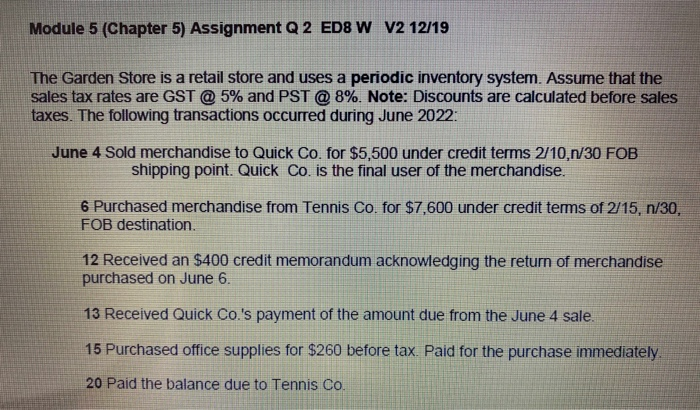 Module 5 (Chapter 5) Assignment Q 2 ED8 W V2 12/19

The Garden Store is a retail store and uses a periodic inventory system. Assume that the sales tax rates are GST @ 5% and PST @ 8%. Note: Discounts are calculated before sales taxes. The following transactions occurred during June 2022:

June 4 Sold merchandise to Quick Co. for \$5,500 under credit terms 2/10,n/30 FOB shipping point. Quick Co. is the final user of the merchandise.

6 Purchased merchandise from Tennis Co. for \$7,600 under credit terms of 2/15, n/30, FOB destination.

12 Received an \$400 credit memorandum acknowledging the return of merchandise purchased on June 6.

13 Received Quick Co.'s payment of the amount due from the June 4 sale.

15 Purchased office supplies for \$260 before tax. Paid for the purchase immediately.

20 Paid the balance due to Tennis Co.